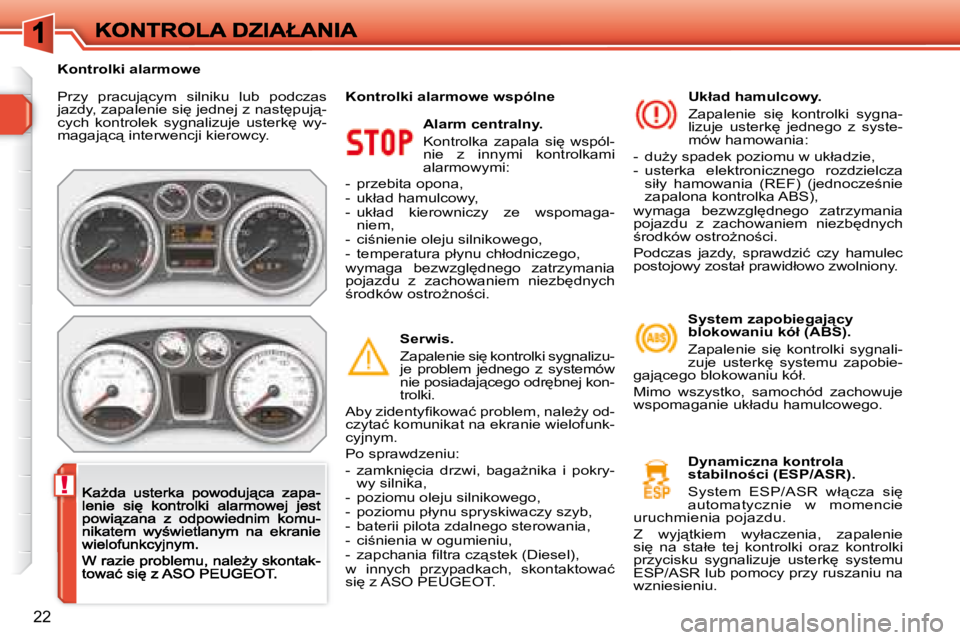 1 KONTROLA DZIAŁANIA

Kontrolki alarmowe

Przy pracującym silniku lub podczas jazdy, zapalenie się jednej z następujących kontrolek sygnalizuje usterkę wymagającą interwencji kierowcy.

!

Każda usterka powodująca zapalenie się kontrolki alarmowej jest powiązana z odpowiednim komunikatem wyświetlanym na ekranie wielofunkcyjnym.

W razie problemu, należy skontaktować się z ASO PEUGEOT.

22

Kontrolki alarmowe wspólne

STOP

Alarm centralny.

Kontrolka zapala się wspólnie z innymi kontrolkami alarmowymi:

- przebita opona,
- układ hamulcowy,
- układ kierowniczy ze wspomaganiem,
- ciśnienie oleju silnikowego,
- temperatura płynu chłodniczego,

wymaga bezwzględnego zatrzymania pojazdu z zachowaniem niezbędnych środków ostrożności.

Serwis.

Zapalenie się kontrolki sygnalizuje problem jednego z systemów nie posiadającego odrębnej kontrolki.

Aby zidentyfikować problem, należy odczytać komunikat na ekranie wielofunkcyjnym.

Po sprawdzeniu:

- zamknięcia drzwi, bagażnika i pokrywy silnika,
- poziomu oleju silnikowego,
- poziomu płynu spryskiwaczy szyb,
- baterii pilota zdalnego sterowania,
- ciśnienia w ogumieniu,
- zapchania filtra cząstek (Diesel),

w innych przypadkach, skontaktować się z ASO PEUGEOT.

Układ hamulcowy.

Zapalenie się kontrolki sygnalizuje usterkę jednego z systemów hamowania:

- duży spadek poziomu w układzie,
- usterka elektronicznego rozdzielcza siły hamowania (REF) (jednocześnie zapalona kontrolka ABS),

wymaga bezwzględnego zatrzymania pojazdu z zachowaniem niezbędnych środków ostrożności.

Podczas jazdy, sprawdzić czy hamulec postojowy został prawidłowo zwolniony.

ABS

System zapobiegający blokowaniu kół (ABS).

Zapalenie się kontrolki sygnalizuje usterkę systemu zapobiegającego blokowaniu kół.

Mimo wszystko, samochód zachowuje wspomaganie układu hamulcowego.

ESP

Dynamiczna kontrola stabilności (ESP/ASR).

System ESP/ASR włącza się automatycznie w momencie uruchmienia pojazdu.

Z wyjątkiem wyłaczenia, zapalenie się na stałe tej kontrolki oraz kontrolki przycisku sygnalizuje usterkę systemu ESP/ASR lub pomocy przy ruszaniu na wzniesieniu.

carmanualsonline.info